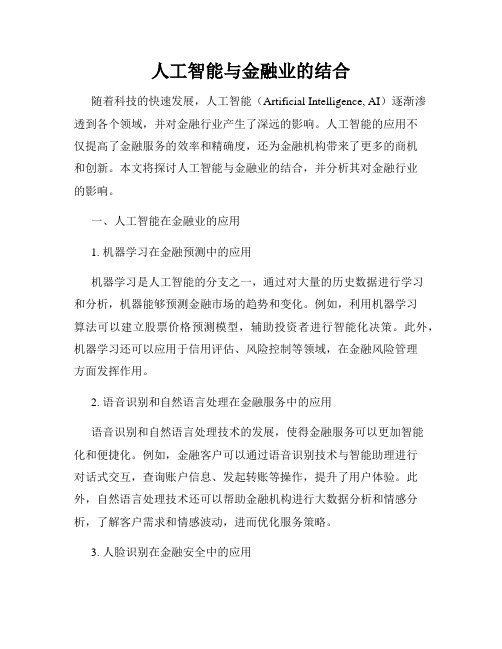 人工智能与金融业的结合

随着科技的快速发展，人工智能（Artificial Intelligence, AI）逐渐渗透到各个领域，并对金融行业产生了深远的影响。人工智能的应用不仅提高了金融服务的效率和精确度，还为金融机构带来了更多的商机和创新。本文将探讨人工智能与金融业的结合，并分析其对金融行业的影响。

一、人工智能在金融业的应用

1. 机器学习在金融预测中的应用

机器学习是人工智能的分支之一，通过对大量的历史数据进行学习和分析，机器能够预测金融市场的趋势和变化。例如，利用机器学习算法可以建立股票价格预测模型，辅助投资者进行智能化决策。此外，机器学习还可以应用于信用评估、风险控制等领域，在金融风险管理方面发挥作用。

2. 语音识别和自然语言处理在金融服务中的应用

语音识别和自然语言处理技术的发展，使得金融服务可以更加智能化和便捷化。例如，金融客户可以通过语音识别技术与智能助理进行对话式交互，查询账户信息、发起转账等操作，提升了用户体验。此外，自然语言处理技术还可以帮助金融机构进行大数据分析和情感分析，了解客户需求和情感波动，进而优化服务策略。

3. 人脸识别在金融安全中的应用